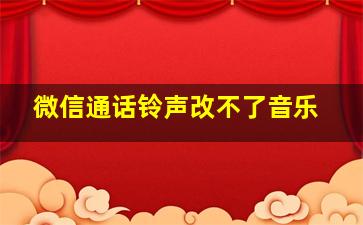 微信通话铃声改不了音乐